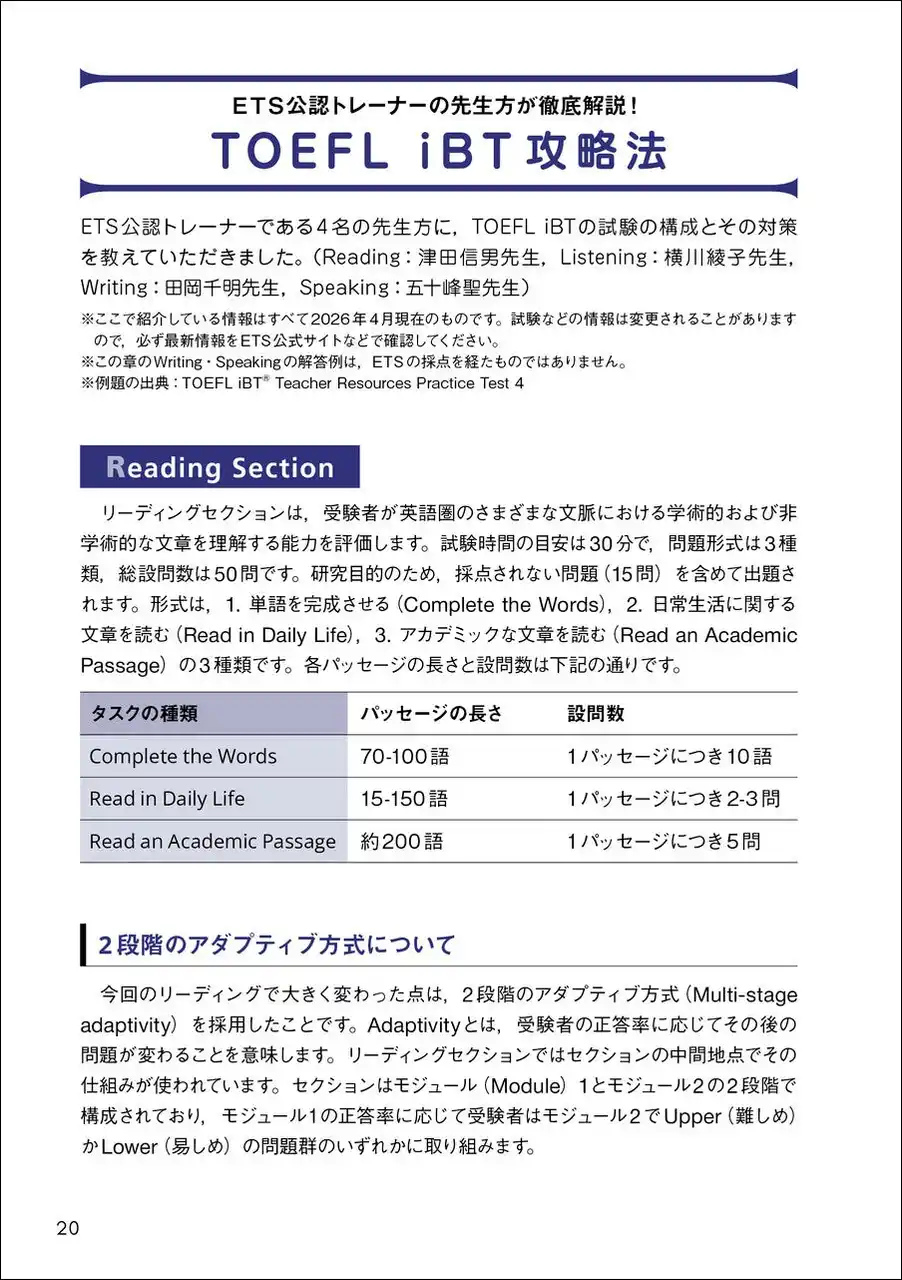 ETS公認トレーナーの先生方が徹底解説！
TOEFL iBT攻略法

ETS公認トレーナーである４名の先生方に，TOEFL iBTの試験の構成とその対策を教えていただきました。（Reading：津田信男先生，Listening：横川綾子先生，Writing：田岡千明先生，Speaking：五十峰聖先生）

※ここで紹介している情報はすべて2026年４月現在のものです。試験などの情報は変更されることがありますので，必ず最新情報をETS公式サイトなどで確認してください。
※この章のWriting・Speakingの解答例は，ETSの採点を経たものではありません。
※例題の出典：TOEFL iBT® Teacher Resources Practice Test 4

Reading Section

リーディングセクションは，受験者が英語圏のさまざまな文脈における学術的および非学術的な文章を理解する能力を評価します。試験時間の目安は30分で，問題形式は３種類，総設問数は50問です。研究目的のため，採点されない問題（15問）を含めて出題されます。形式は，1. 単語を完成させる（Complete the Words），2. 日常生活に関する文章を読む（Read in Daily Life），3. アカデミックな文章を読む（Read an Academic Passage）の３種類です。各パッセージの長さと設問数は下記の通りです。

| タスクの種類 | パッセージの長さ | 設問数 |
|---|---|---|
| Complete the Words | 70-100語 | 1パッセージにつき10語 |
| Read in Daily Life | 15-150語 | 1パッセージにつき2-3問 |
| Read an Academic Passage | 約200語 | 1パッセージにつき5問 |

２段階のアダプティブ方式について

今回のリーディングで大きく変わった点は，２段階のアダプティブ方式（Multi-stage adaptivity）を採用したことです。Adaptivityとは，受験者の正答率に応じてその後の問題が変わることを意味します。リーディングセクションではセクションの中間地点でその仕組みが使われています。セクションはモジュール（Module）1とモジュール２の２段階で構成されており，モジュール1の正答率に応じて受験者はモジュール２でUpper（難しめ）かLower（易しめ）の問題群のいずれかに取り組みます。

20